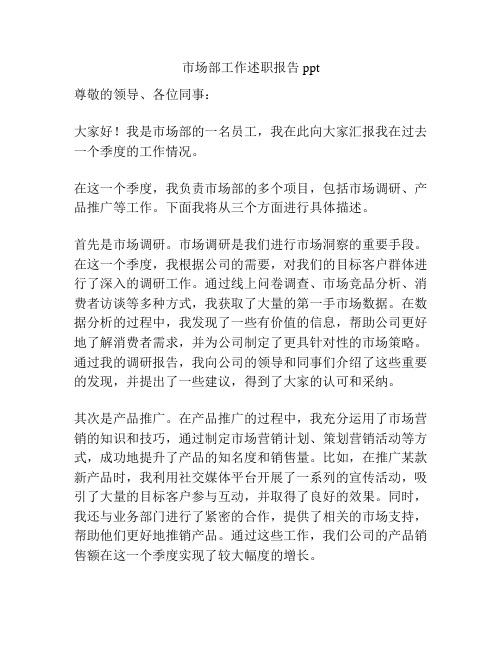 市场部工作述职报告 ppt

尊敬的领导、各位同事：

大家好！我是市场部的一名员工，我在此向大家汇报我在过去一个季度的工作情况。

在这一个季度，我负责市场部的多个项目，包括市场调研、产品推广等工作。下面我将从三个方面进行具体描述。

首先是市场调研。市场调研是我们进行市场洞察的重要手段。在这一个季度，我根据公司的需要，对我们的目标客户群体进行了深入的调研工作。通过线上问卷调查、市场竞品分析、消费者访谈等多种方式，我获取了大量的第一手市场数据。在数据分析的过程中，我发现了一些有价值的信息，帮助公司更好地了解消费者需求，并为公司制定了更具针对性的市场策略。通过我的调研报告，我向公司的领导和同事们介绍了这些重要的发现，并提出了一些建议，得到了大家的认可和采纳。

其次是产品推广。在产品推广的过程中，我充分运用了市场营销的知识和技巧，通过制定市场营销计划、策划营销活动等方式，成功地提升了产品的知名度和销售量。比如，在推广某款新产品时，我利用社交媒体平台开展了一系列的宣传活动，吸引了大量的目标客户参与互动，并取得了良好的效果。同时，我还与业务部门进行了紧密的合作，提供了相关的市场支持，帮助他们更好地推销产品。通过这些工作，我们公司的产品销售额在这一个季度实现了较大幅度的增长。